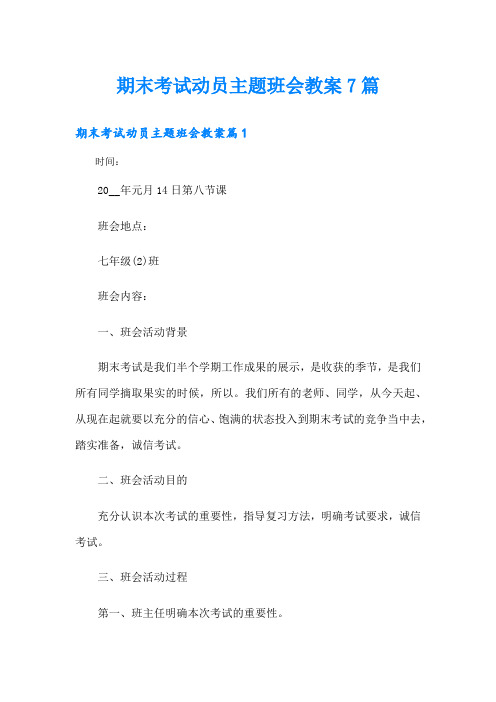 期末考试动员主题班会教案7篇

期末考试动员主题班会教案篇1

时间：

20__年元月14日第八节课

班会地点：

七年级(2)班

班会内容：

一、班会活动背景

期末考试是我们半个学期工作成果的展示，是收获的季节，是我们所有同学摘取果实的时候，所以。我们所有的老师、同学，从今天起、从现在起就要以充分的信心、饱满的状态投入到期末考试的竞争当中去，踏实准备，诚信考试。

二、班会活动目的

充分认识本次考试的重要性，指导复习方法，明确考试要求，诚信考试。

三、班会活动过程

第一、班主任明确本次考试的重要性。